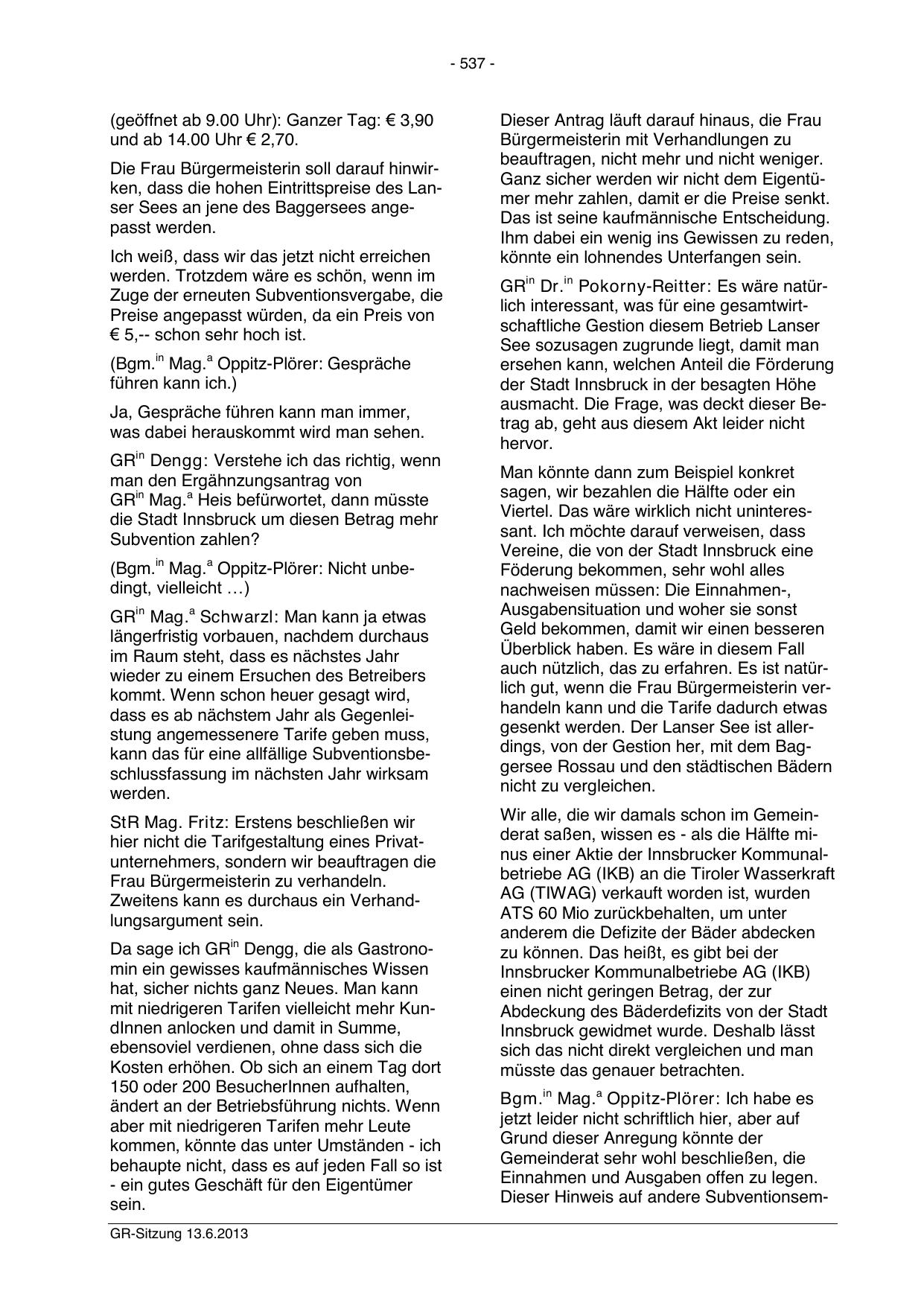 - 537 -

(geöffnet ab 9.00 Uhr): Ganzer Tag: € 3,90 und ab 14.00 Uhr € 2,70.

Die Frau Bürgermeisterin soll darauf hinwirken, dass die hohen Eintrittspreise des Lanser Sees an jene des Baggersees angepasst werden.

Ich weiß, dass wir das jetzt nicht erreichen werden. Trotzdem wäre es schön, wenn im Zuge der erneuten Subventionsvergabe, die Preise angepasst würden, da ein Preis von € 5,-- schon sehr hoch ist.

(Bgm.$^{in}$ Mag.$^{a}$ Oppitz-Plörer: Gespräche führen kann ich.)

Ja, Gespräche führen kann man immer, was dabei herauskommt wird man sehen.

GR$^{in}$ Dengg: Verstehe ich das richtig, wenn man den Ergähnzungsantrag von GR$^{in}$ Mag.$^{a}$ Heis befürwortet, dann müsste die Stadt Innsbruck um diesen Betrag mehr Subvention zahlen?

(Bgm.$^{in}$ Mag.$^{a}$ Oppitz-Plörer: Nicht unbedingt, vielleicht …)

GR$^{in}$ Mag.$^{a}$ Schwarzl: Man kann ja etwas längerfristig vorbauen, nachdem durchaus im Raum steht, dass es nächstes Jahr wieder zu einem Ersuchen des Betreibers kommt. Wenn schon heuer gesagt wird, dass es ab nächstem Jahr als Gegenleistung angemessenere Tarife geben muss, kann das für eine allfällige Subventionsbeschlussfassung im nächsten Jahr wirksam werden.

StR Mag. Fritz: Erstens beschließen wir hier nicht die Tarifgestaltung eines Privatunternehmers, sondern wir beauftragen die Frau Bürgermeisterin zu verhandeln. Zweitens kann es durchaus ein Verhandlungsargument sein.

Da sage ich GR$^{in}$ Dengg, die als Gastronomin ein gewisses kaufmännisches Wissen hat, sicher nichts ganz Neues. Man kann mit niedrigeren Tarifen vielleicht mehr KundInnen anlocken und damit in Summe, ebensoviel verdienen, ohne dass sich die Kosten erhöhen. Ob sich an einem Tag dort 150 oder 200 BesucherInnen aufhalten, ändert an der Betriebsführung nichts. Wenn aber mit niedrigeren Tarifen mehr Leute kommen, könnte das unter Umständen - ich behaupte nicht, dass es auf jeden Fall so ist - ein gutes Geschäft für den Eigentümer sein.

Dieser Antrag läuft darauf hinaus, die Frau Bürgermeisterin mit Verhandlungen zu beauftragen, nicht mehr und nicht weniger. Ganz sicher werden wir nicht dem Eigentümer mehr zahlen, damit er die Preise senkt. Das ist seine kaufmännische Entscheidung. Ihm dabei ein wenig ins Gewissen zu reden, könnte ein lohnendes Unterfangen sein.

GR$^{in}$ Dr.$^{in}$ Pokorny-Reitter: Es wäre natürlich interessant, was für eine gesamtwirtschaftliche Gestion diesem Betrieb Lanser See sozusagen zugrunde liegt, damit man ersehen kann, welchen Anteil die Förderung der Stadt Innsbruck in der besagten Höhe ausmacht. Die Frage, was deckt dieser Betrag ab, geht aus diesem Akt leider nicht hervor.

Man könnte dann zum Beispiel konkret sagen, wir bezahlen die Hälfte oder ein Viertel. Das wäre wirklich nicht uninteressant. Ich möchte darauf verweisen, dass Vereine, die von der Stadt Innsbruck eine Föderung bekommen, sehr wohl alles nachweisen müssen: Die Einnahmen-, Ausgabensituation und woher sie sonst Geld bekommen, damit wir einen besseren Überblick haben. Es wäre in diesem Fall auch nützlich, das zu erfahren. Es ist natürlich gut, wenn die Frau Bürgermeisterin verhandeln kann und die Tarife dadurch etwas gesenkt werden. Der Lanser See ist allerdings, von der Gestion her, mit dem Baggersee Rossau und den städtischen Bädern nicht zu vergleichen.

Wir alle, die wir damals schon im Gemeinderat saßen, wissen es - als die Hälfte minus einer Aktie der Innsbrucker Kommunalbetriebe AG (IKB) an die Tiroler Wasserkraft AG (TIWAG) verkauft worden ist, wurden ATS 60 Mio zurückbehalten, um unter anderem die Defizite der Bäder abdecken zu können. Das heißt, es gibt bei der Innsbrucker Kommunalbetriebe AG (IKB) einen nicht geringen Betrag, der zur Abdeckung des Bäderdefizits von der Stadt Innsbruck gewidmet wurde. Deshalb lässt sich das nicht direkt vergleichen und man müsste das genauer betrachten.

Bgm.$^{in}$ Mag.$^{a}$ Oppitz-Plörer: Ich habe es jetzt leider nicht schriftlich hier, aber auf Grund dieser Anregung könnte der Gemeinderat sehr wohl beschließen, die Einnahmen und Ausgaben offen zu legen. Dieser Hinweis auf andere Subventionsem-

GR-Sitzung 13.6.2013